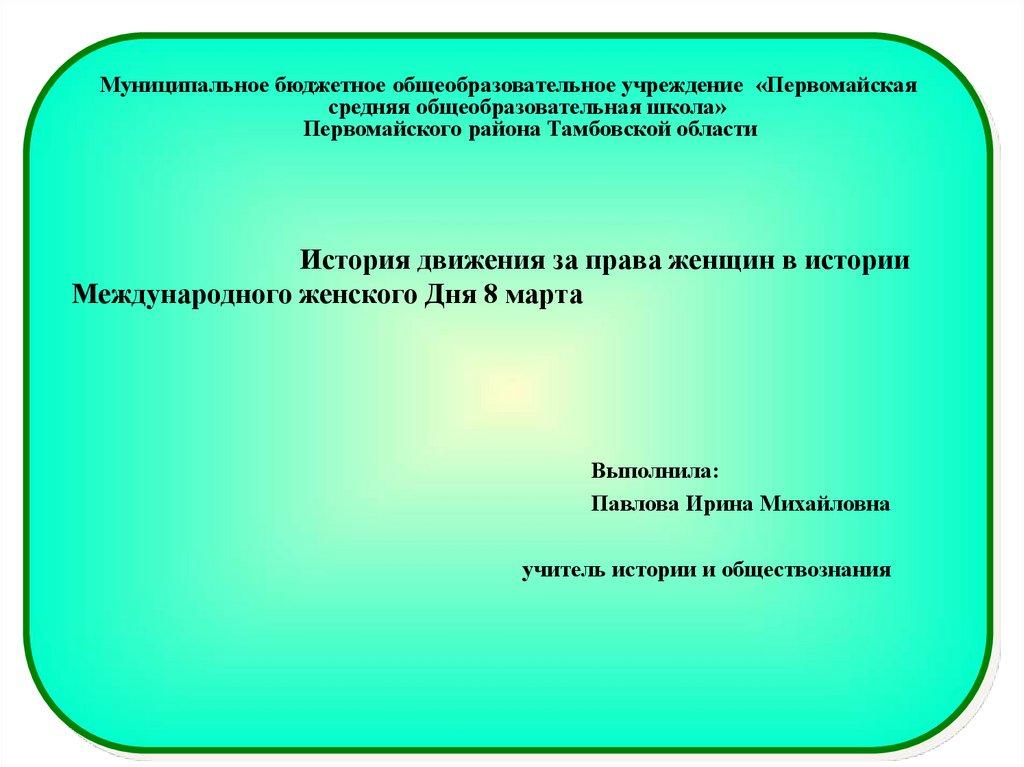 Муниципальное бюджетное общеобразовательное учреждение «Первомайская средняя общеобразовательная школа»
Первомайского района Тамбовской области

История движения за права женщин в истории Международного женского Дня 8 марта

Выполнила:

Павлова Ирина Михайловна

учитель истории и обществознания